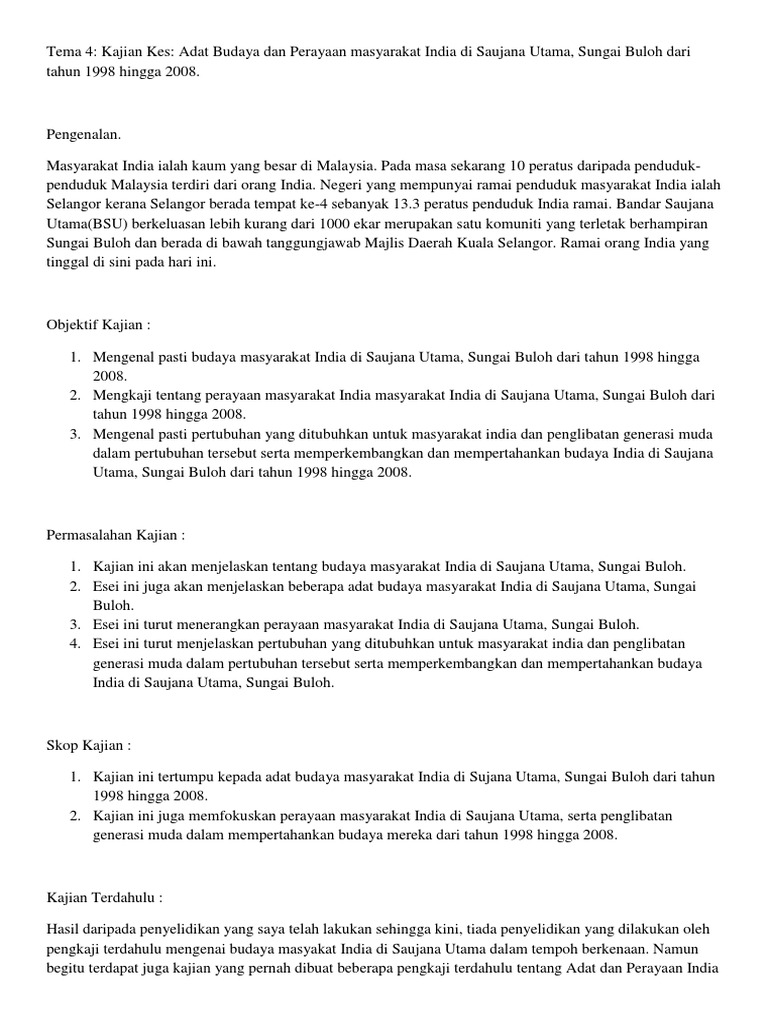 Tema 4: Kajian Kes: Adat Budaya dan Perayaan masyarakat India di Saujana Utama, Sungai Buloh dari tahun 1998 hingga 2008.

Pengenalan.

Masyarakat India ialah kaum yang besar di Malaysia. Pada masa sekarang 10 peratus daripada penduduk-penduduk Malaysia terdiri dari orang India. Negeri yang mempunyai ramai penduduk masyarakat India ialah Selangor kerana Selangor berada tempat ke-4 sebanyak 13.3 peratus penduduk India ramai. Bandar Saujana Utama(BSU) berkeluasan lebih kurang dari 1000 ekar merupakan satu komuniti yang terletak berhampiran Sungai Buloh dan berada di bawah tanggungjawab Majlis Daerah Kuala Selangor. Ramai orang India yang tinggal di sini pada hari ini.

Objektif Kajian :

1. Mengenal pasti budaya masyarakat India di Saujana Utama, Sungai Buloh dari tahun 1998 hingga 2008.
2. Mengkaji tentang perayaan masyarakat India masyarakat India di Saujana Utama, Sungai Buloh dari tahun 1998 hingga 2008.
3. Mengenal pasti pertubuhan yang ditubuhkan untuk masyarakat india dan penglibatan generasi muda dalam pertubuhan tersebut serta memperkembangkan dan mempertahankan budaya India di Saujana Utama, Sungai Buloh dari tahun 1998 hingga 2008.

Permasalahan Kajian :

1. Kajian ini akan menjelaskan tentang budaya masyarakat India di Saujana Utama, Sungai Buloh.
2. Esei ini juga akan menjelaskan beberapa adat budaya masyarakat India di Saujana Utama, Sungai Buloh.
3. Esei ini turut menerangkan perayaan masyarakat India di Saujana Utama, Sungai Buloh.
4. Esei ini turut menjelaskan pertubuhan yang ditubuhkan untuk masyarakat india dan penglibatan generasi muda dalam pertubuhan tersebut serta memperkembangkan dan mempertahankan budaya India di Saujana Utama, Sungai Buloh.

Skop Kajian :

1. Kajian ini tertumpu kepada adat budaya masyarakat India di Sujana Utama, Sungai Buloh dari tahun 1998 hingga 2008.
2. Kajian ini juga memfokuskan perayaan masyarakat India di Saujana Utama, serta penglibatan generasi muda dalam mempertahankan budaya mereka dari tahun 1998 hingga 2008.

Kajian Terdahulu :

Hasil daripada penyelidikan yang saya telah lakukan sehingga kini, tiada penyelidikan yang dilakukan oleh pengkaji terdahulu mengenai budaya masyakat India di Saujana Utama dalam tempoh berkenaan. Namun begitu terdapat juga kajian yang pernah dibuat beberapa pengkaji terdahulu tentang Adat dan Perayaan India